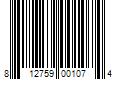 8 12759 00107 4